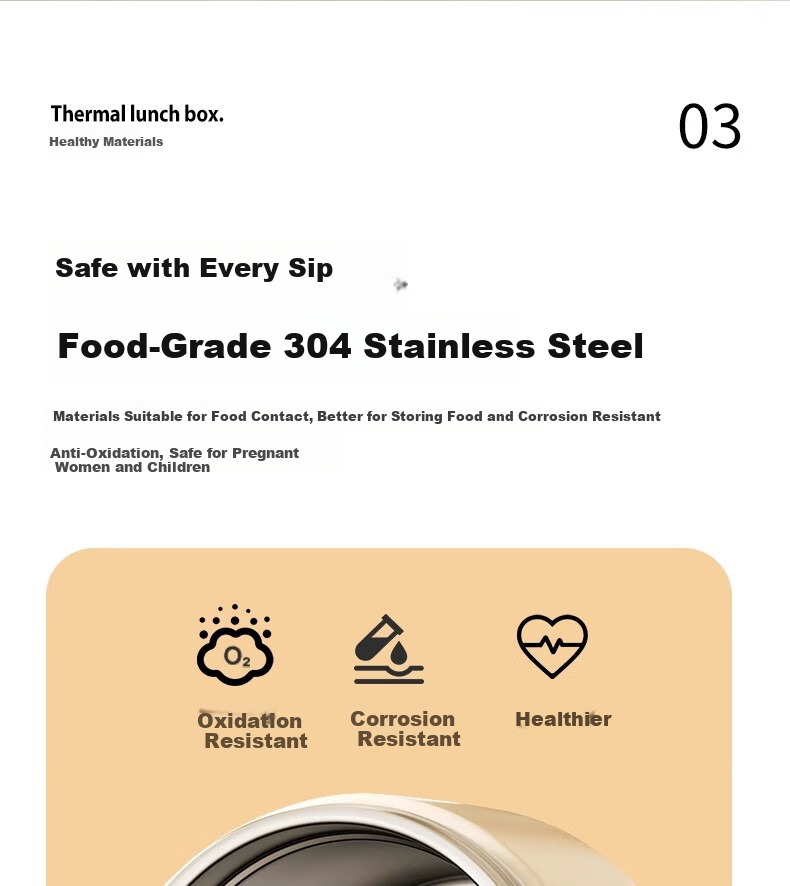 Thermal lunch box.
Healthy Materials

03

Safe with Every Sip

Food-Grade 304 Stainless Steel

Materials Suitable for Food Contact, Better for Storing Food and Corrosion Resistant

Anti-Oxidation, Safe for Pregnant Women and Children

$O_2$

Oxidation Resistant

Corrosion Resistant

Healthier